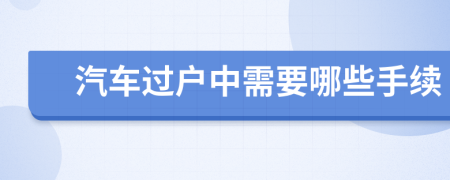 汽车过户中需要哪些手续